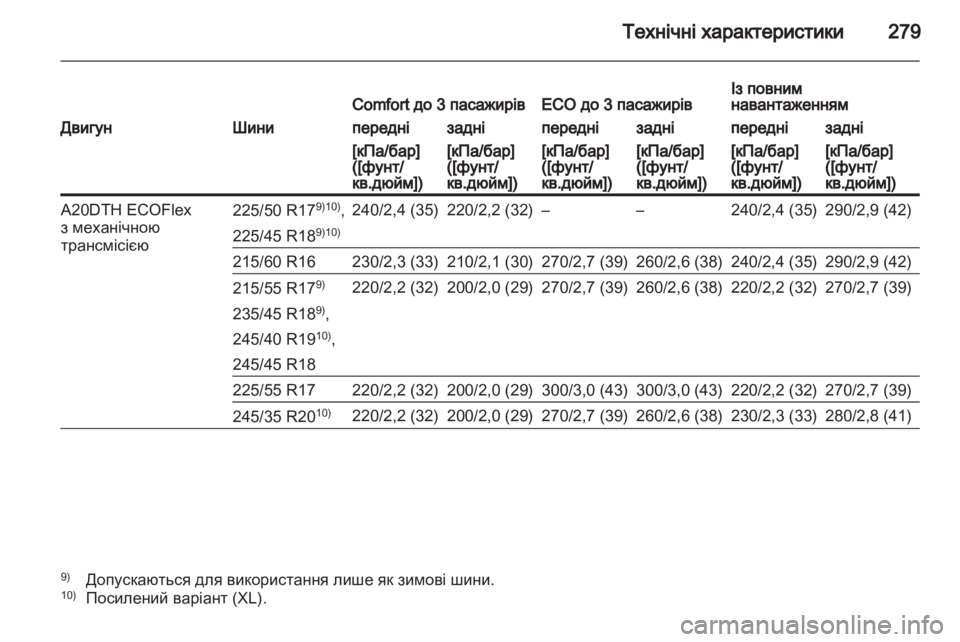 Технічні характеристики 279

| Двигун | Шини | Comfort до 3 пасажирів передні [кПа/бар] ([фунт/кв.дюйм]) | Comfort до 3 пасажирів задні [кПа/бар] ([фунт/кв.дюйм]) | ECO до 3 пасажирів передні [кПа/бар] ([фунт/кв.дюйм]) | ECO до 3 пасажирів задні [кПа/бар] ([фунт/кв.дюйм]) | Із повним навантаженням передні [кПа/бар] ([фунт/кв.дюйм]) | Із повним навантаженням задні [кПа/бар] ([фунт/кв.дюйм]) |
|---|---|---|---|---|---|---|---|
| A20DTH ECOFlex з механічною трансмісією | 225/50 R17$^{9)10)}$, 225/45 R18$^{9)10)}$ | 240/2,4 (35) | 220/2,2 (32) | – | – | 240/2,4 (35) | 290/2,9 (42) |
| | 215/60 R16 | 230/2,3 (33) | 210/2,1 (30) | 270/2,7 (39) | 260/2,6 (38) | 240/2,4 (35) | 290/2,9 (42) |
| | 215/55 R17$^{9)}$ 235/45 R18$^{9)}$, 245/40 R19$^{10)}$, 245/45 R18 | 220/2,2 (32) | 200/2,0 (29) | 270/2,7 (39) | 260/2,6 (38) | 220/2,2 (32) | 270/2,7 (39) |
| | 225/55 R17 | 220/2,2 (32) | 200/2,0 (29) | 300/3,0 (43) | 300/3,0 (43) | 220/2,2 (32) | 270/2,7 (39) |
| | 245/35 R20$^{10)}$ | 220/2,2 (32) | 200/2,0 (29) | 270/2,7 (39) | 260/2,6 (38) | 230/2,3 (33) | 280/2,8 (41) |

$^{9)}$ Допускаються для використання лише як зимові шини.
$^{10)}$ Посилений варіант (XL).

carmanualsonline.info